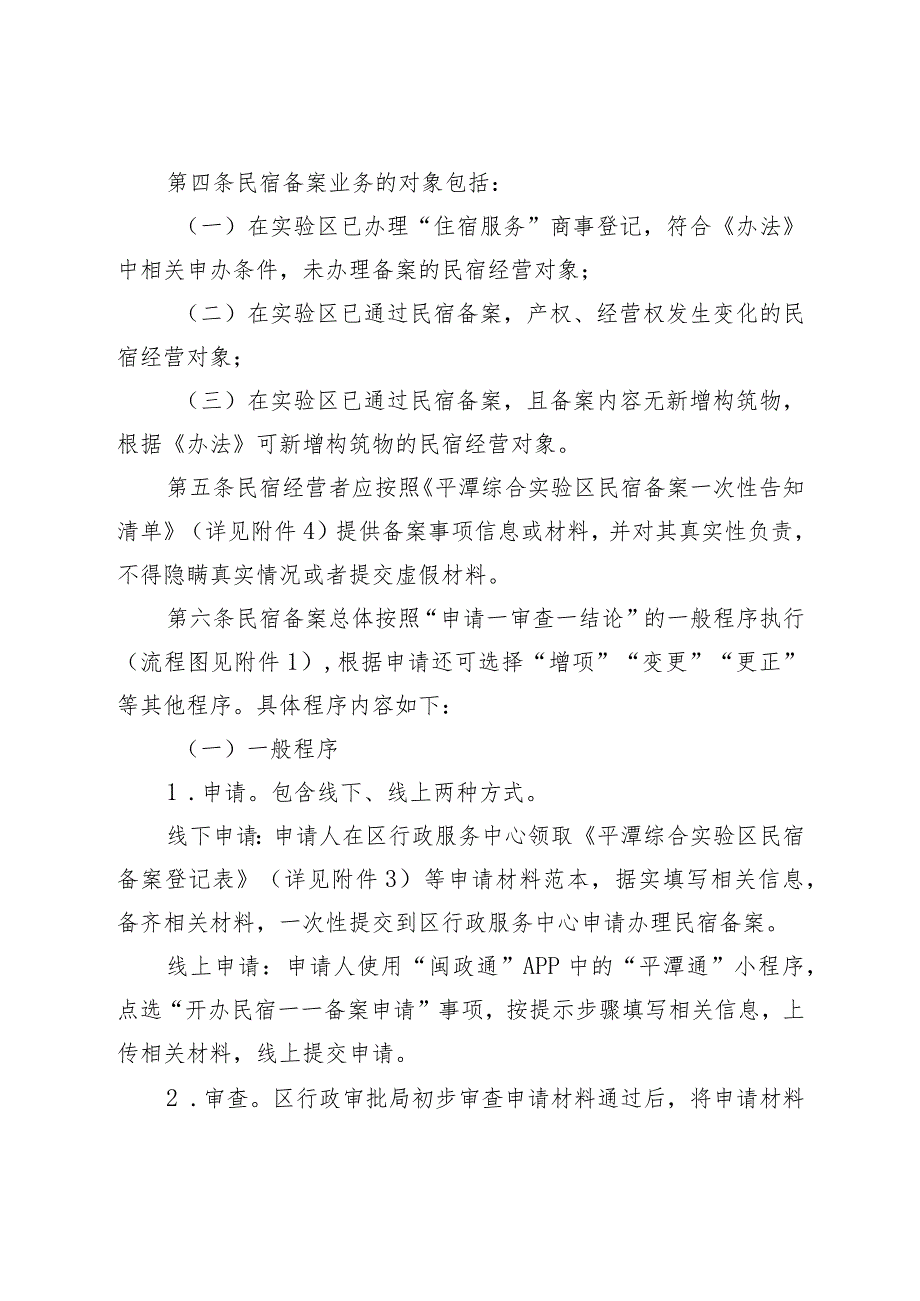 第四条民宿备案业务的对象包括：

（一）在实验区已办理“住宿服务”商事登记，符合《办法》中相关申办条件，未办理备案的民宿经营对象；

（二）在实验区已通过民宿备案，产权、经营权发生变化的民宿经营对象；

（三）在实验区已通过民宿备案，且备案内容无新增构筑物，根据《办法》可新增构筑物的民宿经营对象。

第五条民宿经营者应按照《平潭综合实验区民宿备案一次性告知清单》（详见附件4）提供备案事项信息或材料，并对其真实性负责，不得隐瞒真实情况或者提交虚假材料。

第六条民宿备案总体按照“申请一审查一结论”的一般程序执行（流程图见附件1），根据申请还可选择“增项”“变更”“更正”等其他程序。具体程序内容如下：

（一）一般程序

1．申请。包含线下、线上两种方式。

线下申请：申请人在区行政服务中心领取《平潭综合实验区民宿备案登记表》（详见附件3）等申请材料范本，据实填写相关信息，备齐相关材料，一次性提交到区行政服务中心申请办理民宿备案。

线上申请：申请人使用“闽政通”APP中的“平潭通”小程序，点选“开办民宿一一备案申请”事项，按提示步骤填写相关信息，上传相关材料，线上提交申请。

2．审查。区行政审批局初步审查申请材料通过后，将申请材料